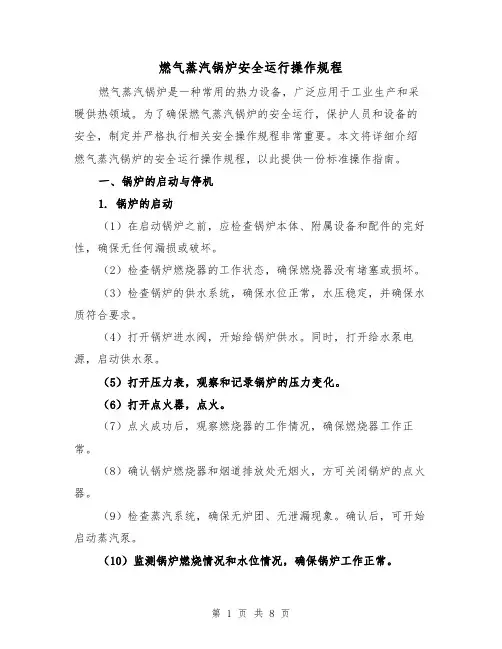 燃气蒸汽锅炉安全运行操作规程

燃气蒸汽锅炉是一种常用的热力设备，广泛应用于工业生产和采暖供热领域。为了确保燃气蒸汽锅炉的安全运行，保护人员和设备的安全，制定并严格执行相关安全操作规程非常重要。本文将详细介绍燃气蒸汽锅炉的安全运行操作规程，以此提供一份标准操作指南。

一、锅炉的启动与停机

1. 锅炉的启动

（1）在启动锅炉之前，应检查锅炉本体、附属设备和配件的完好性，确保无任何漏损或破坏。

（2）检查锅炉燃烧器的工作状态，确保燃烧器没有堵塞或损坏。

（3）检查锅炉的供水系统，确保水位正常，水压稳定，并确保水质符合要求。

（4）打开锅炉进水阀，开始给锅炉供水。同时，打开给水泵电源，启动供水泵。

（5）打开压力表，观察和记录锅炉的压力变化。

（6）打开点火器，点火。

（7）点火成功后，观察燃烧器的工作情况，确保燃烧器工作正常。

（8）确认锅炉燃烧器和烟道排放处无烟火，方可关闭锅炉的点火器。

（9）检查蒸汽系统，确保无炉团、无泄漏现象。确认后，可开始启动蒸汽泵。

（10）监测锅炉燃烧情况和水位情况，确保锅炉工作正常。

第 1 页 共 8 页